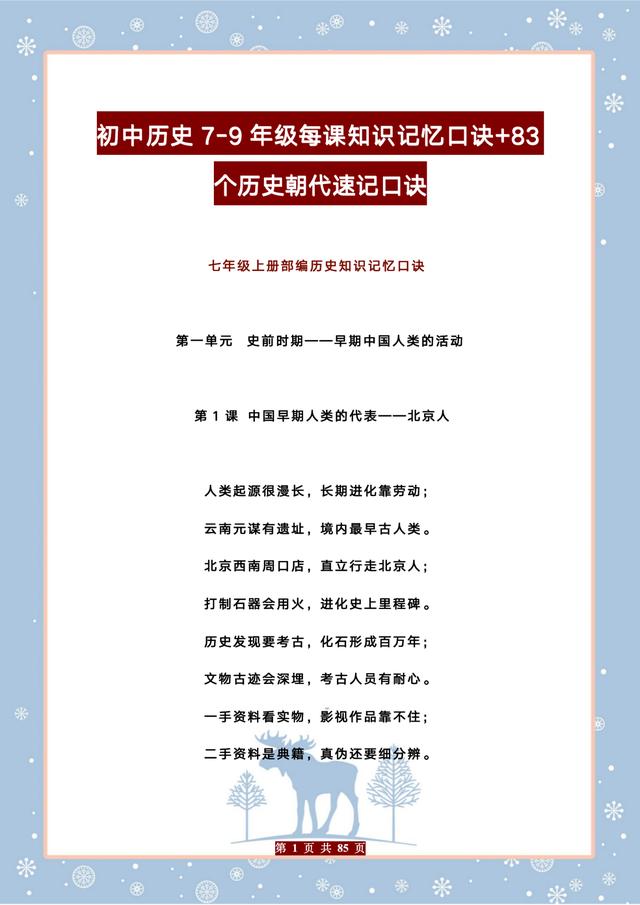 初中历史 7-9 年级每课知识记忆口诀+83 个历史朝代速记口诀

七年级上册部编历史知识记忆口诀

第一单元　史前时期——早期中国人类的活动

第 1 课　中国早期人类的代表——北京人

人类起源很漫长，长期进化靠劳动；

云南元谋有遗址，境内最早古人类。

北京西南周口店，直立行走北京人；

打制石器会用火，进化史上里程碑。

历史发现要考古，化石形成百万年；

文物古迹会深埋，考古人员有耐心。

一手资料看实物，影视作品靠不住；

二手资料是典籍，真伪还要细分辨。

第 1 页 共 85 页